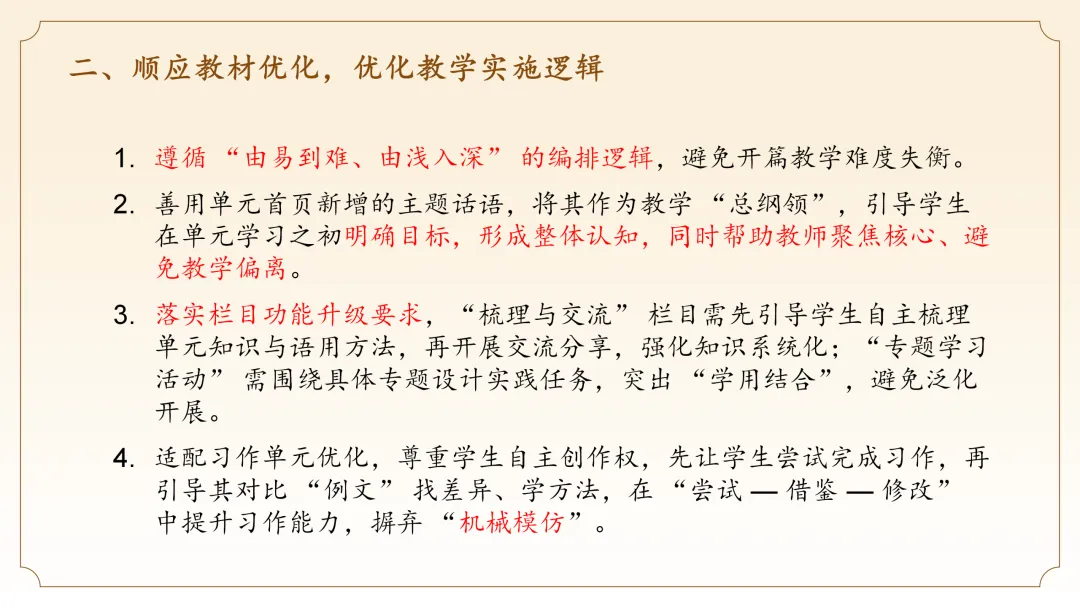 二、顺应教材优化，优化教学实施逻辑

1. 遵循“由易到难、由浅入深”的编排逻辑，避免开篇教学难度失衡。

2. 善用单元首页新增的主题话语，将其作为教学“总纲领”，引导学生在单元学习之初明确目标，形成整体认知，同时帮助教师聚焦核心、避免教学偏离。

3. 落实栏目功能升级要求，“梳理与交流”栏目需先引导学生自主梳理单元知识与语用方法，再开展交流分享，强化知识系统化；“专题学习活动”需围绕具体专题设计实践任务，突出“学用结合”，避免泛化开展。

4. 适配习作单元优化，尊重学生自主创作权，先让学生尝试完成习作，再引导其对比“例文”找差异、学方法，在“尝试 — 借鉴 — 修改”中提升习作能力，摒弃“机械模仿”。